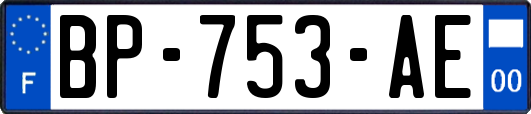 F
BP-753-AE
00